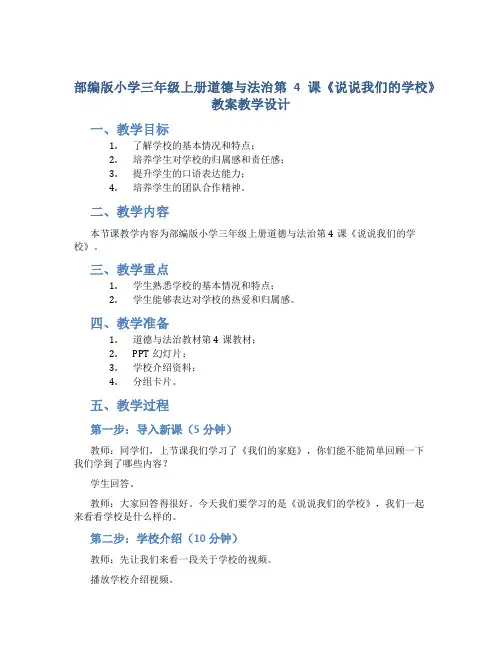 部编版小学三年级上册道德与法治第 4 课《说说我们的学校》教案教学设计

一、教学目标

1. 了解学校的基本情况和特点；
2. 培养学生对学校的归属感和责任感；
3. 提升学生的口语表达能力；
4. 培养学生的团队合作精神。

二、教学内容

本节课教学内容为部编版小学三年级上册道德与法治第 4 课《说说我们的学校》。

三、教学重点

1. 学生熟悉学校的基本情况和特点；
2. 学生能够表达对学校的热爱和归属感。

四、教学准备

1. 道德与法治教材第 4 课教材；
2. PPT 幻灯片；
3. 学校介绍资料；
4. 分组卡片。

五、教学过程

第一步：导入新课（5 分钟）

教师：同学们，上节课我们学习了《我们的家庭》，你们能不能简单回顾一下我们学到了哪些内容？

学生回答。

教师：大家回答得很好。今天我们要学习的是《说说我们的学校》，我们一起来看看学校是什么样的。

第二步：学校介绍（10 分钟）

教师：先让我们来看一段关于学校的视频。

播放学校介绍视频。